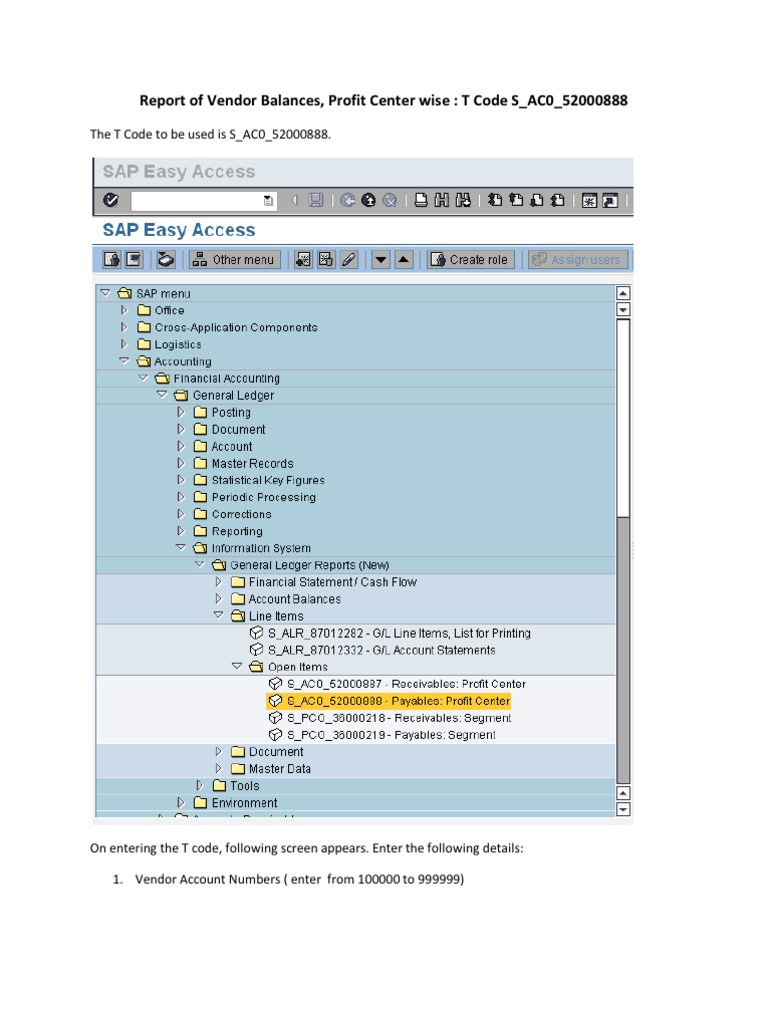 Report of Vendor Balances, Profit Center wise : T Code S_AC0_52000888

The T Code to be used is S_AC0_52000888.

SAP Easy Access

SAP Easy Access

Other menu

Create role

Assign users

SAP menu
Office
Cross-Application Components
Logistics
Accounting
Financial Accounting
General Ledger
Posting
Document
Account
Master Records
Statistical Key Figures
Periodic Processing
Corrections
Reporting
Information System
General Ledger Reports (New)
Financial Statement / Cash Flow
Account Balances
Line Items
S_ALR_87012282 - G/L Line Items, List for Printing
S_ALR_87012332 - G/L Account Statements
Open Items
S_AC0_52000887 - Receivables: Profit Center
S_AC0_52000888 - Payables: Profit Center
S_PCO_36000218 - Receivables: Segment
S_PCO_36000219 - Payables: Segment
Document
Master Data
Tools
Environment

On entering the T code, following screen appears. Enter the following details:

1. Vendor Account Numbers ( enter from 100000 to 999999)